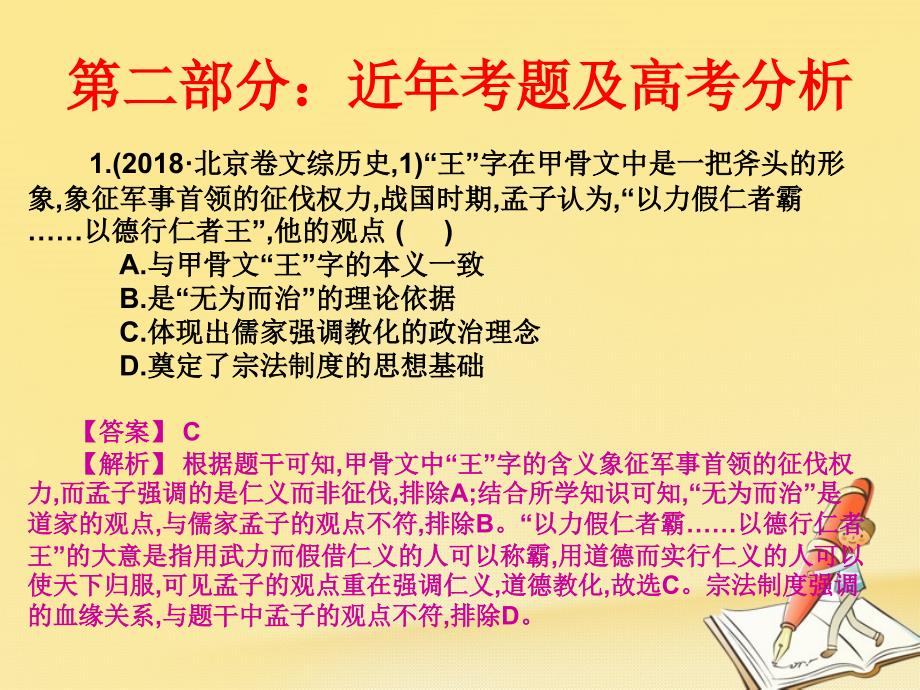 第二部分：近年考题及高考分析

1.(2018·北京卷文综历史,1)“王”字在甲骨文中是一把斧头的形象,象征军事首领的征伐权力,战国时期,孟子认为,“以力假仁者霸……以德行仁者王”,他的观点 (　)

A.与甲骨文“王”字的本义一致

B.是“无为而治”的理论依据

C.体现出儒家强调教化的政治理念

D.奠定了宗法制度的思想基础

【答案】 C

【解析】 根据题干可知,甲骨文中“王”字的含义象征军事首领的征伐权力,而孟子强调的是仁义而非征伐,排除A;结合所学知识可知,“无为而治”是道家的观点,与儒家孟子的观点不符,排除B。“以力假仁者霸……以德行仁者王”的大意是指用武力而假借仁义的人可以称霸,用道德而实行仁义的人可以使天下归服,可见孟子的观点重在强调仁义,道德教化,故选C。宗法制度强调的血缘关系,与题干中孟子的观点不符,排除D。